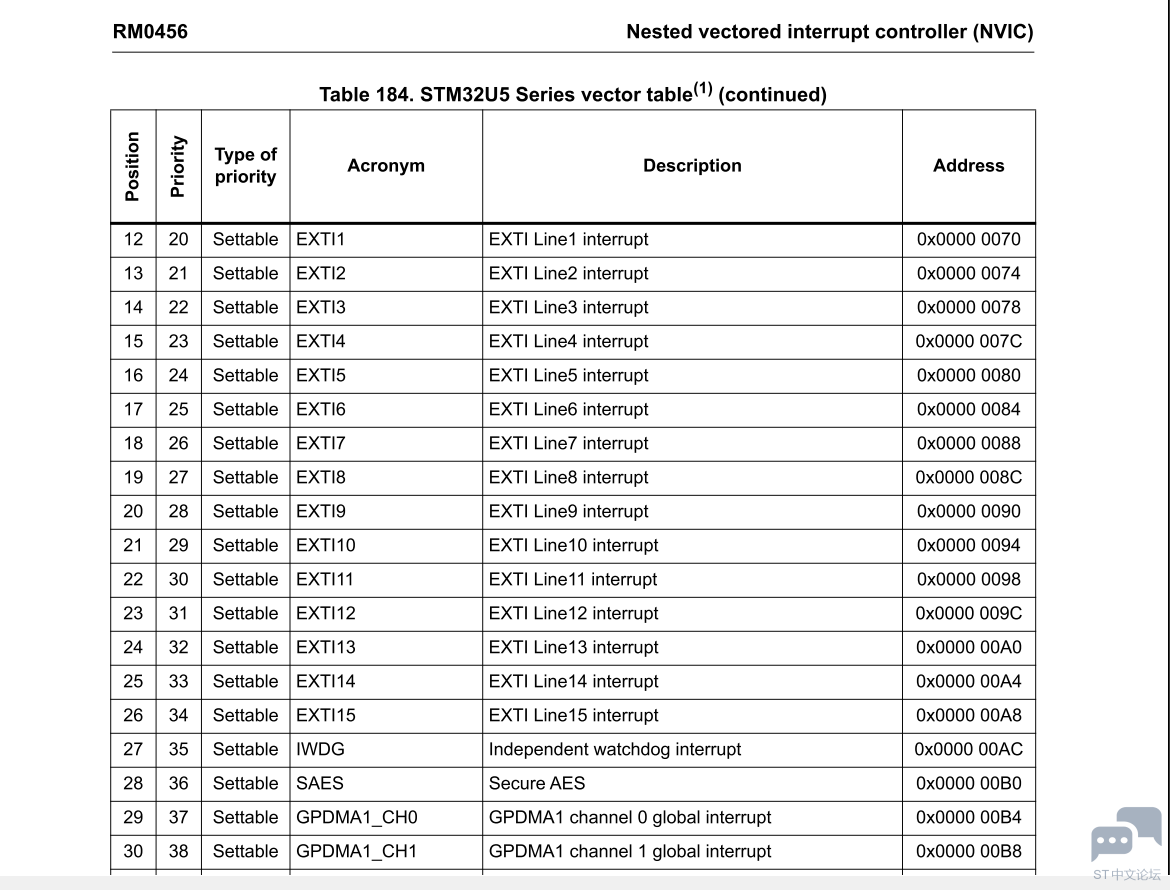 RM0456 Nested vectored interrupt controller (NVIC)

Table 184. STM32U5 Series vector table$^{(1)}$ (continued)

| Position | Priority | Type of priority | Acronym | Description | Address |
|---|---|---|---|---|---|
| 12 | 20 | Settable | EXTI1 | EXTI Line1 interrupt | 0x0000 0070 |
| 13 | 21 | Settable | EXTI2 | EXTI Line2 interrupt | 0x0000 0074 |
| 14 | 22 | Settable | EXTI3 | EXTI Line3 interrupt | 0x0000 0078 |
| 15 | 23 | Settable | EXTI4 | EXTI Line4 interrupt | 0x0000 007C |
| 16 | 24 | Settable | EXTI5 | EXTI Line5 interrupt | 0x0000 0080 |
| 17 | 25 | Settable | EXTI6 | EXTI Line6 interrupt | 0x0000 0084 |
| 18 | 26 | Settable | EXTI7 | EXTI Line7 interrupt | 0x0000 0088 |
| 19 | 27 | Settable | EXTI8 | EXTI Line8 interrupt | 0x0000 008C |
| 20 | 28 | Settable | EXTI9 | EXTI Line9 interrupt | 0x0000 0090 |
| 21 | 29 | Settable | EXTI10 | EXTI Line10 interrupt | 0x0000 0094 |
| 22 | 30 | Settable | EXTI11 | EXTI Line11 interrupt | 0x0000 0098 |
| 23 | 31 | Settable | EXTI12 | EXTI Line12 interrupt | 0x0000 009C |
| 24 | 32 | Settable | EXTI13 | EXTI Line13 interrupt | 0x0000 00A0 |
| 25 | 33 | Settable | EXTI14 | EXTI Line14 interrupt | 0x0000 00A4 |
| 26 | 34 | Settable | EXTI15 | EXTI Line15 interrupt | 0x0000 00A8 |
| 27 | 35 | Settable | IWDG | Independent watchdog interrupt | 0x0000 00AC |
| 28 | 36 | Settable | SAES | Secure AES | 0x0000 00B0 |
| 29 | 37 | Settable | GPDMA1_CH0 | GPDMA1 channel 0 global interrupt | 0x0000 00B4 |
| 30 | 38 | Settable | GPDMA1_CH1 | GPDMA1 channel 1 global interrupt | 0x0000 00B8 |

ST中文论坛